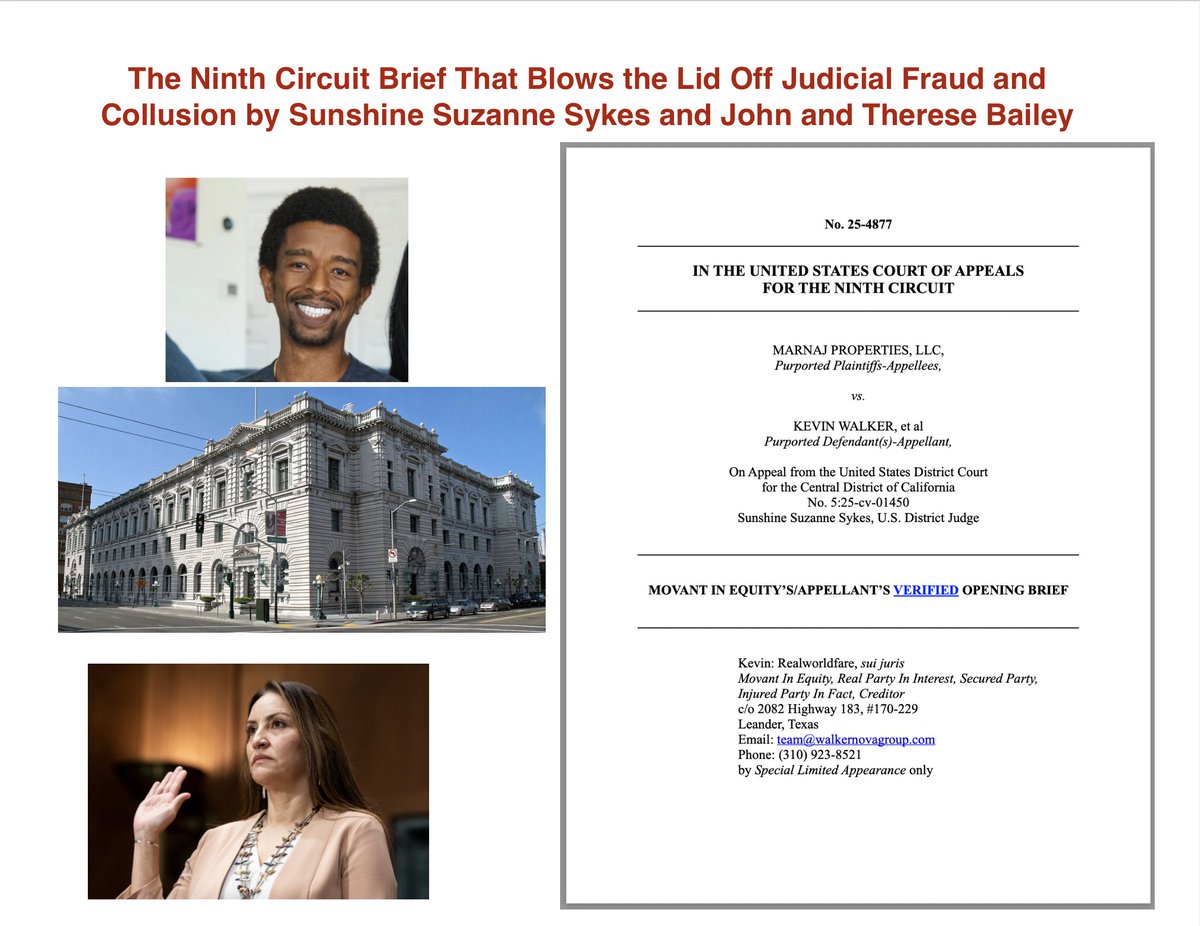 The Ninth Circuit Brief That Blows the Lid Off Judicial Fraud and Collusion by Sunshine Suzanne Sykes and John and Therese Bailey

No. 25-4877

IN THE UNITED STATES COURT OF APPEALS
FOR THE NINTH CIRCUIT

MARNAJ PROPERTIES, LLC,
Purported Plaintiffs-Appellees,

vs.

KEVIN WALKER, et al
Purported Defendant(s)-Appellant,

On Appeal from the United States District Court
for the Central District of California
No. 5:25-cv-01450
Sunshine Suzanne Sykes, U.S. District Judge

MOVANT IN EQUITY'S/APPELLANT'S VERIFIED OPENING BRIEF

Kevin: Realworldfare, sui juris
Movant In Equity, Real Party In Interest, Secured Party,
Injured Party In Fact, Creditor
c/o 2082 Highway 183, #170-229
Leander, Texas
Email: team@walkernovagroup.com
Phone: (310) 923-8521
by Special Limited Appearance only